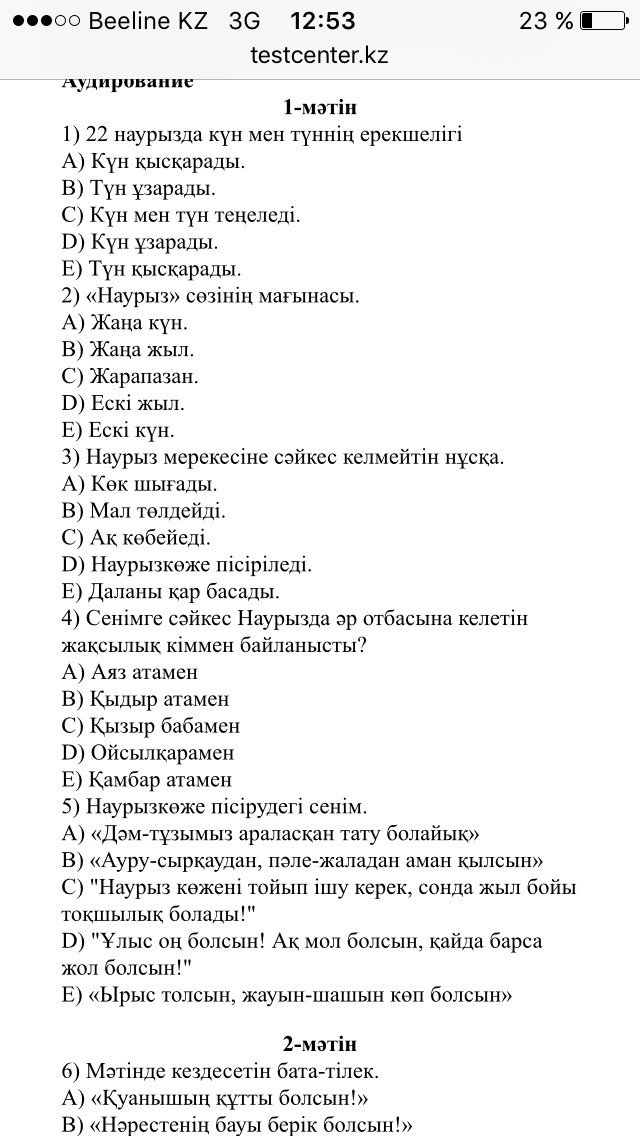 ●●●○○ Beeline KZ 3G 12:53 23 %
testcenter.kz

Аудирование
1-мәтін
1) 22 наурызда күн мен түннің ерекшелігі
A) Күн қысқарады.
B) Түн ұзарады.
C) Күн мен түн теңеледі.
D) Күн ұзарады.
E) Түн қысқарады.
2) «Наурыз» сөзінің мағынасы.
A) Жаңа күн.
B) Жаңа жыл.
C) Жарапазан.
D) Ескі жыл.
E) Ескі күн.
3) Наурыз мерекесіне сәйкес келмейтін нұсқа.
A) Көк шығады.
B) Мал төлдейді.
C) Ақ көбейеді.
D) Наурызкөже пісіріледі.
E) Даланы қар басады.
4) Сенімге сәйкес Наурызда әр отбасына келетін жақсылық кіммен байланысты?
A) Аяз атамен
B) Қыдыр атамен
C) Қызыр бабамен
D) Ойсылқарамен
E) Қамбар атамен
5) Наурызкөже пісірудегі сенім.
A) «Дәм-тұзымыз араласқан тату болайық»
B) «Ауру-сырқаудан, пәле-жаладан аман қылсын»
C) "Наурыз көжені тойып ішу керек, сонда жыл бойы тоқшылық болады!"
D) "Ұлыс оң болсын! Ақ мол болсын, қайда барса жол болсын!"
E) «Ырыс толсын, жауын-шашын көп болсын»

2-мәтін
6) Мәтінде кездесетін бата-тілек.
A) «Қуанышың құтты болсын!»
B) «Нәрестенің бауы берік болсын!»